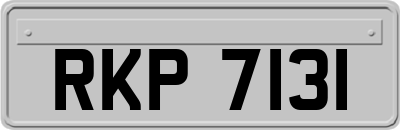 RKP 7131